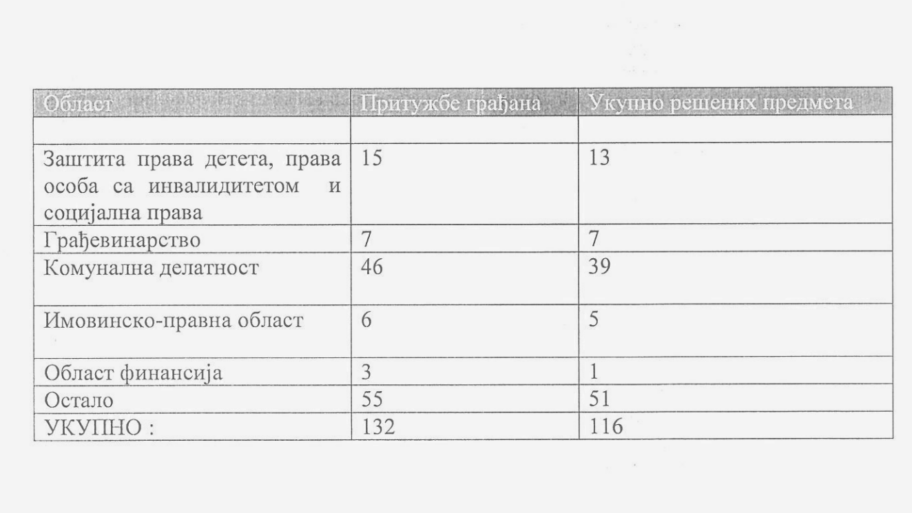 | Област | Притужбе грађана | Укупно решених предмета |
|---|---|---|
| | | |
| Заштита права детета, права особа са инвалидитетом и социјална права | 15 | 13 |
| Грађевинарство | 7 | 7 |
| Комунална делатност | 46 | 39 |
| Имовинско-правна област | 6 | 5 |
| Област финансија | 3 | 1 |
| Остало | 55 | 51 |
| УКУПНО : | 132 | 116 |